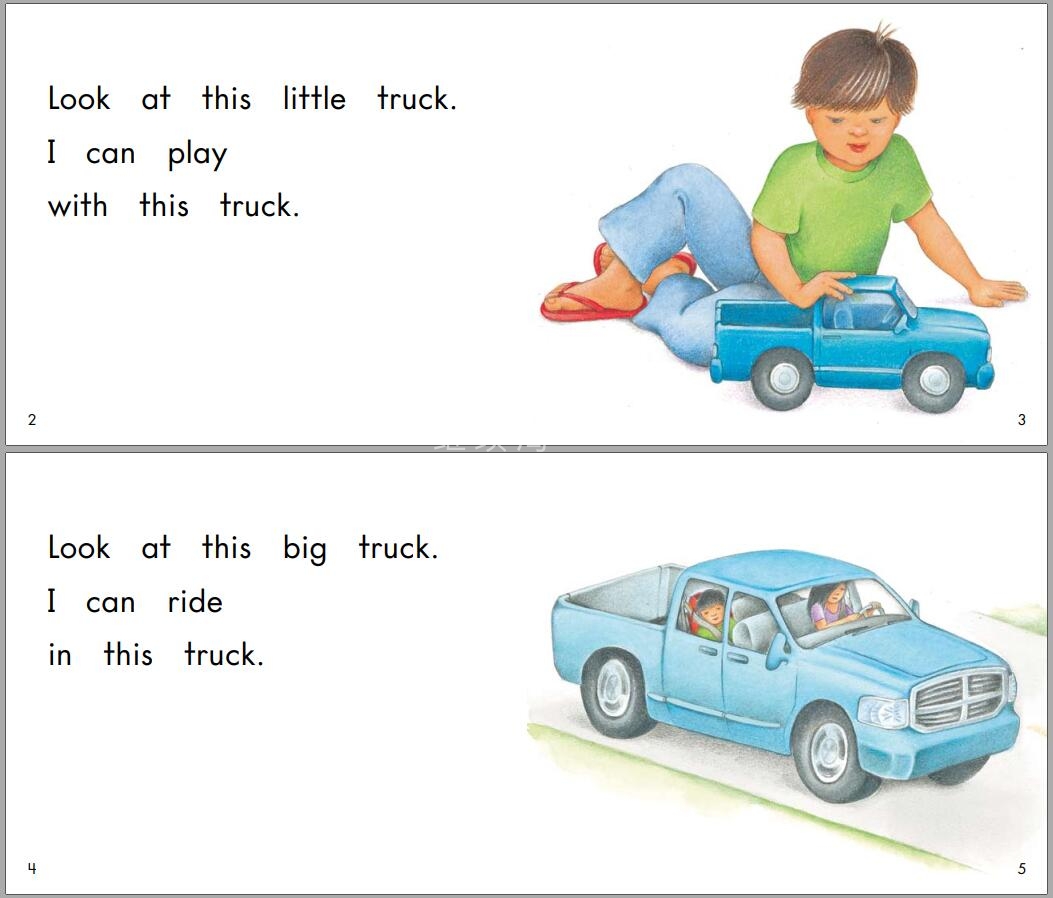 Look at this little truck.
I can play
with this truck.

2

3

Look at this big truck.
I can ride
in this truck.

4

5